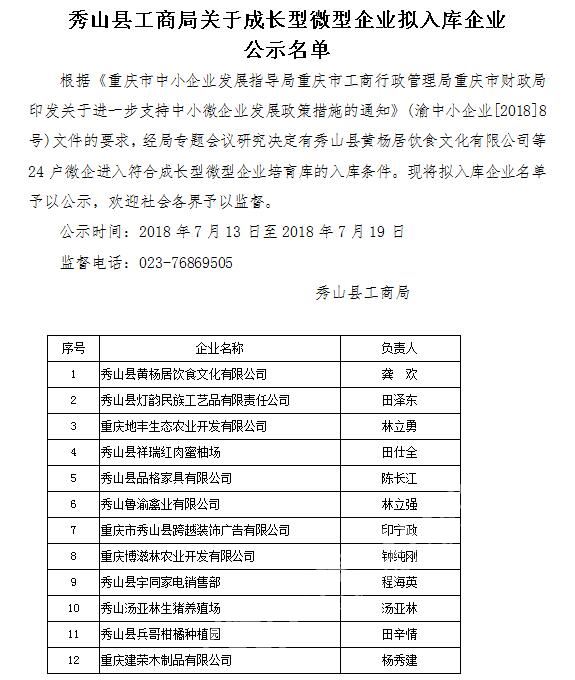 秀山县工商局关于成长型微型企业拟入库企业公示名单

根据《重庆市中小企业发展指导局重庆市工商行政管理局重庆市财政局印发关于进一步支持中小微企业发展政策措施的通知》（渝中小企业[2018]8号）文件的要求，经局专题会议研究决定有秀山县黄杨居饮食文化有限公司等24户微企进入符合成长型微型企业培育库的入库条件。现将拟入库企业名单予以公示，欢迎社会各界予以监督。

公示时间：2018年7月13日至2018年7月19日

监督电话：023-76869505

秀山县工商局

| 序号 | 企业名称 | 负责人 |
|---|---|---|
| 1 | 秀山县黄杨居饮食文化有限公司 | 龚 欢 |
| 2 | 秀山县灯韵民族工艺品有限责任公司 | 田泽东 |
| 3 | 重庆地丰生态农业开发有限公司 | 林立勇 |
| 4 | 秀山县祥瑞红肉蜜柚场 | 田仕全 |
| 5 | 秀山县品格家具有限公司 | 陈长江 |
| 6 | 秀山鲁渝禽业有限公司 | 林立强 |
| 7 | 重庆市秀山县跨越装饰广告有限公司 | 印宁政 |
| 8 | 重庆博滋林农业开发有限公司 | 钟纯刚 |
| 9 | 秀山县宇同家电销售部 | 程海英 |
| 10 | 秀山汤亚林生猪养殖场 | 汤亚林 |
| 11 | 秀山县兵哥柑橘种植园 | 田辛情 |
| 12 | 重庆建荣木制品有限公司 | 杨秀建 |